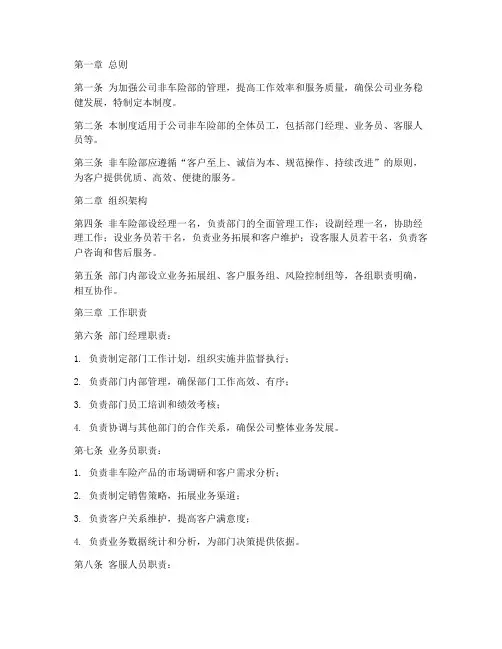 第一章 总则

第一条 为加强公司非车险部的管理，提高工作效率和服务质量，确保公司业务稳健发展，特制定本制度。

第二条 本制度适用于公司非车险部的全体员工，包括部门经理、业务员、客服人员等。

第三条 非车险部应遵循“客户至上、诚信为本、规范操作、持续改进”的原则，为客户提供优质、高效、便捷的服务。

第二章 组织架构

第四条 非车险部设经理一名，负责部门的全面管理工作；设副经理一名，协助经理工作；设业务员若干名，负责业务拓展和客户维护；设客服人员若干名，负责客户咨询和售后服务。

第五条 部门内部设立业务拓展组、客户服务组、风险控制组等，各组职责明确，相互协作。

第三章 工作职责

第六条 部门经理职责：

1. 负责制定部门工作计划，组织实施并监督执行；

2. 负责部门内部管理，确保部门工作高效、有序；

3. 负责部门员工培训和绩效考核；

4. 负责协调与其他部门的合作关系，确保公司整体业务发展。

第七条 业务员职责：

1. 负责非车险产品的市场调研和客户需求分析；

2. 负责制定销售策略，拓展业务渠道；

3. 负责客户关系维护，提高客户满意度；

4. 负责业务数据统计和分析，为部门决策提供依据。

第八条 客服人员职责：